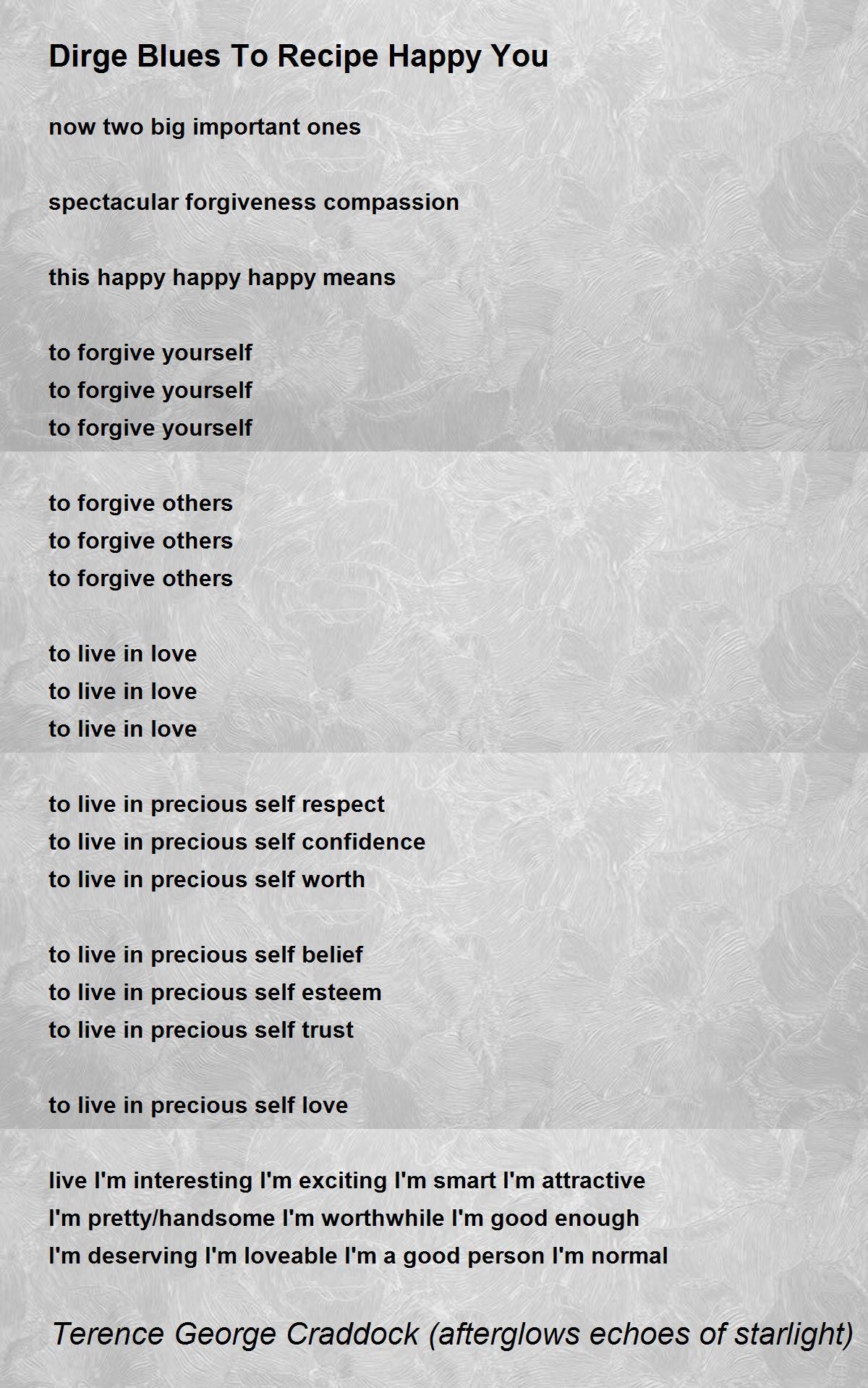 Dirge Blues To Recipe Happy You

now two big important ones

spectacular forgiveness compassion

this happy happy happy means

to forgive yourself
to forgive yourself
to forgive yourself

to forgive others
to forgive others
to forgive others

to live in love
to live in love
to live in love

to live in precious self respect
to live in precious self confidence
to live in precious self worth

to live in precious self belief
to live in precious self esteem
to live in precious self trust

to live in precious self love

live I'm interesting I'm exciting I'm smart I'm attractive
I'm pretty/handsome I'm worthwhile I'm good enough
I'm deserving I'm loveable I'm a good person I'm normal

Terence George Craddock (afterglows echoes of starlight)